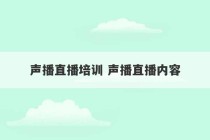 声播直播培训 声播直播内容